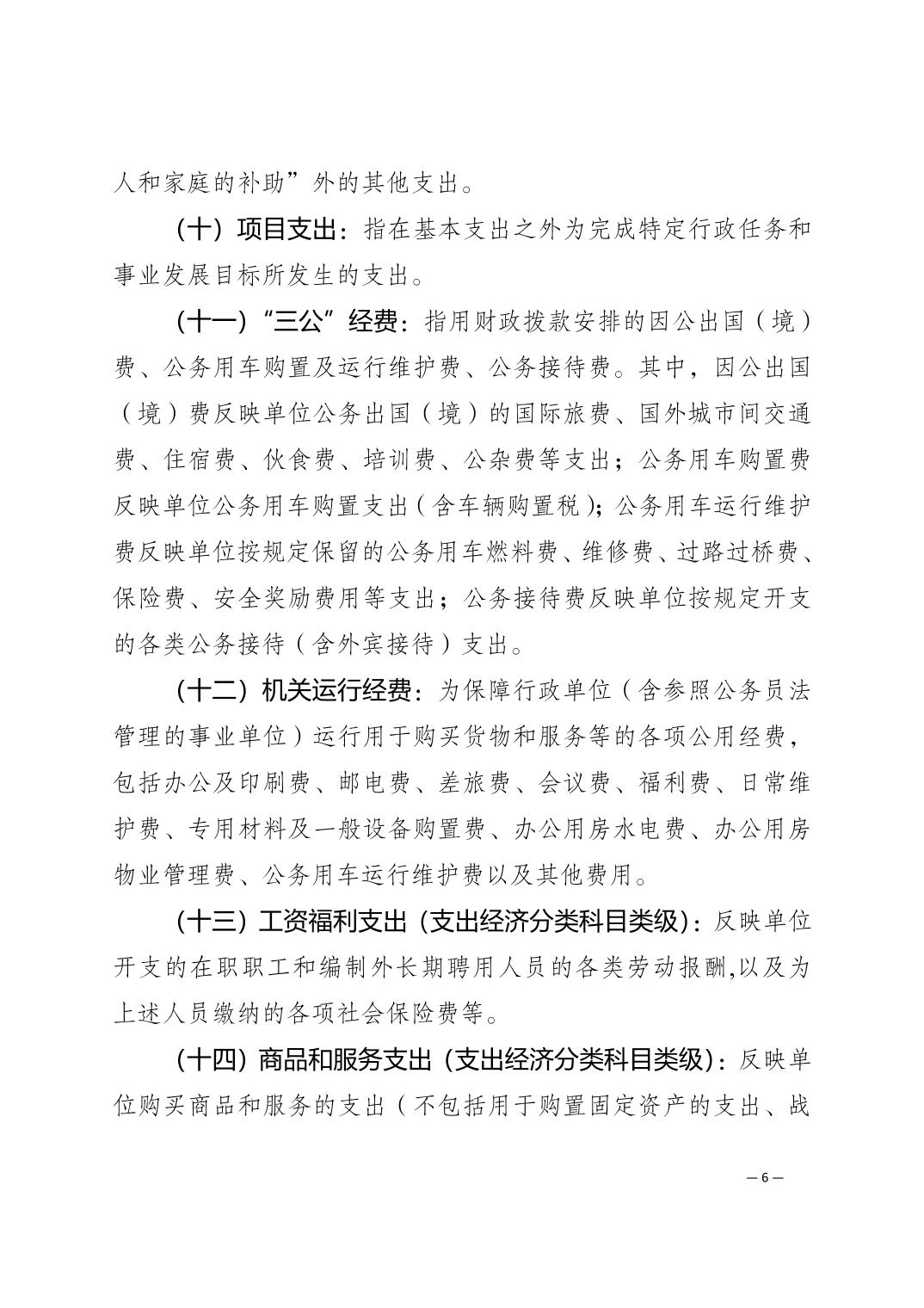 人和家庭的补助”外的其他支出。

（十）项目支出：指在基本支出之外为完成特定行政任务和事业发展目标所发生的支出。

（十一）“三公”经费：指用财政拨款安排的因公出国（境）费、公务用车购置及运行维护费、公务接待费。其中，因公出国（境）费反映单位公务出国（境）的国际旅费、国外城市间交通费、住宿费、伙食费、培训费、公杂费等支出；公务用车购置费反映单位公务用车购置支出（含车辆购置税）；公务用车运行维护费反映单位按规定保留的公务用车燃料费、维修费、过路过桥费、保险费、安全奖励费用等支出；公务接待费反映单位按规定开支的各类公务接待（含外宾接待）支出。

（十二）机关运行经费：为保障行政单位（含参照公务员法管理的事业单位）运行用于购买货物和服务等的各项公用经费，包括办公及印刷费、邮电费、差旅费、会议费、福利费、日常维护费、专用材料及一般设备购置费、办公用房水电费、办公用房物业管理费、公务用车运行维护费以及其他费用。

（十三）工资福利支出（支出经济分类科目类级）：反映单位开支的在职职工和编制外长期聘用人员的各类劳动报酬,以及为上述人员缴纳的各项社会保险费等。

（十四）商品和服务支出（支出经济分类科目类级）：反映单位购买商品和服务的支出（不包括用于购置固定资产的支出、战

— 6 —